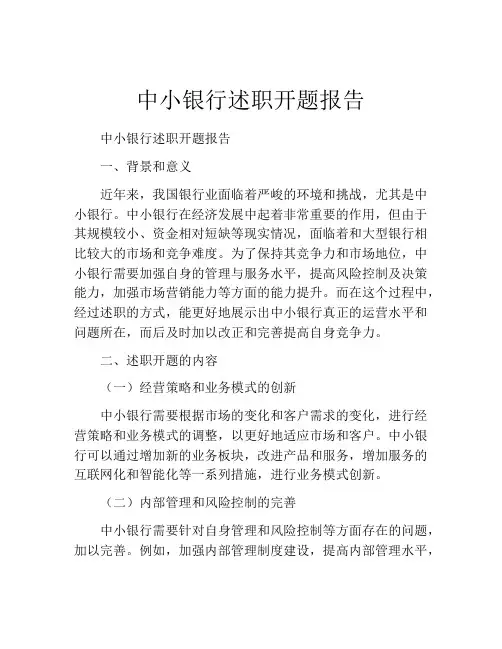 中小银行述职开题报告

中小银行述职开题报告

一、背景和意义

近年来，我国银行业面临着严峻的环境和挑战，尤其是中小银行。中小银行在经济发展中起着非常重要的作用，但由于其规模较小、资金相对短缺等现实情况，面临着和大型银行相比较大的市场和竞争难度。为了保持其竞争力和市场地位，中小银行需要加强自身的管理与服务水平，提高风险控制及决策能力，加强市场营销能力等方面的能力提升。而在这个过程中，经过述职的方式，能更好地展示出中小银行真正的运营水平和问题所在，而后及时加以改正和完善提高自身竞争力。

二、述职开题的内容

（一）经营策略和业务模式的创新

中小银行需要根据市场的变化和客户需求的变化，进行经营策略和业务模式的调整，以更好地适应市场和客户。中小银行可以通过增加新的业务板块，改进产品和服务，增加服务的互联网化和智能化等一系列措施，进行业务模式创新。

（二）内部管理和风险控制的完善

中小银行需要针对自身管理和风险控制等方面存在的问题，加以完善。例如，加强内部管理制度建设，提高内部管理水平，